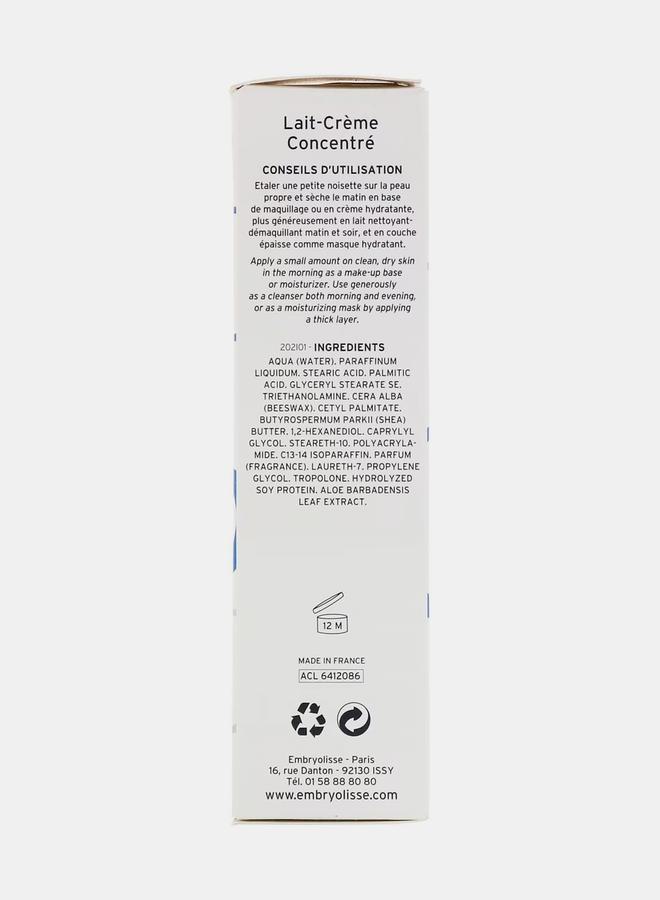 Lait-Crème Concentré

CONSEILS D'UTILISATION

Etaler une petite noisette sur la peau propre et sèche le matin en base de maquillage ou en crème hydratante, plus généreusement en lait nettoyant-démaquillant matin et soir, et en couche épaisse comme masque hydratant.

Apply a small amount on clean, dry skin in the morning as a make-up base or moisturizer. Use generously as a cleanser both morning and evening, or as a moisturizing mask by applying a thick layer.

202101 - INGREDIENTS

AQUA (WATER). PARAFFINUM LIQUIDUM. STEARIC ACID. PALMITIC ACID. GLYCERYL STEARATE SE. TRIETHANOLAMINE. CERA ALBA (BEESWAX). CETYL PALMITATE. BUTYROSPERMUM PARKII (SHEA) BUTTER. 1,2-HEXANEDIOL. CAPRYLYL GLYCOL. STEARETH-10. POLYACRYLAMIDE. C13-14 ISOPARAFFIN. PARFUM (FRAGRANCE). LAURETH-7. PROPYLENE GLYCOL. TROPOLONE. HYDROLYZED SOY PROTEIN. ALOE BARBADENSIS LEAF EXTRACT.

12 M

MADE IN FRANCE

ACL 6412086

Embryolisse - Paris
16, rue Danton - 92130 ISSY
Tél. 01 58 88 80 80
www.embryolisse.com